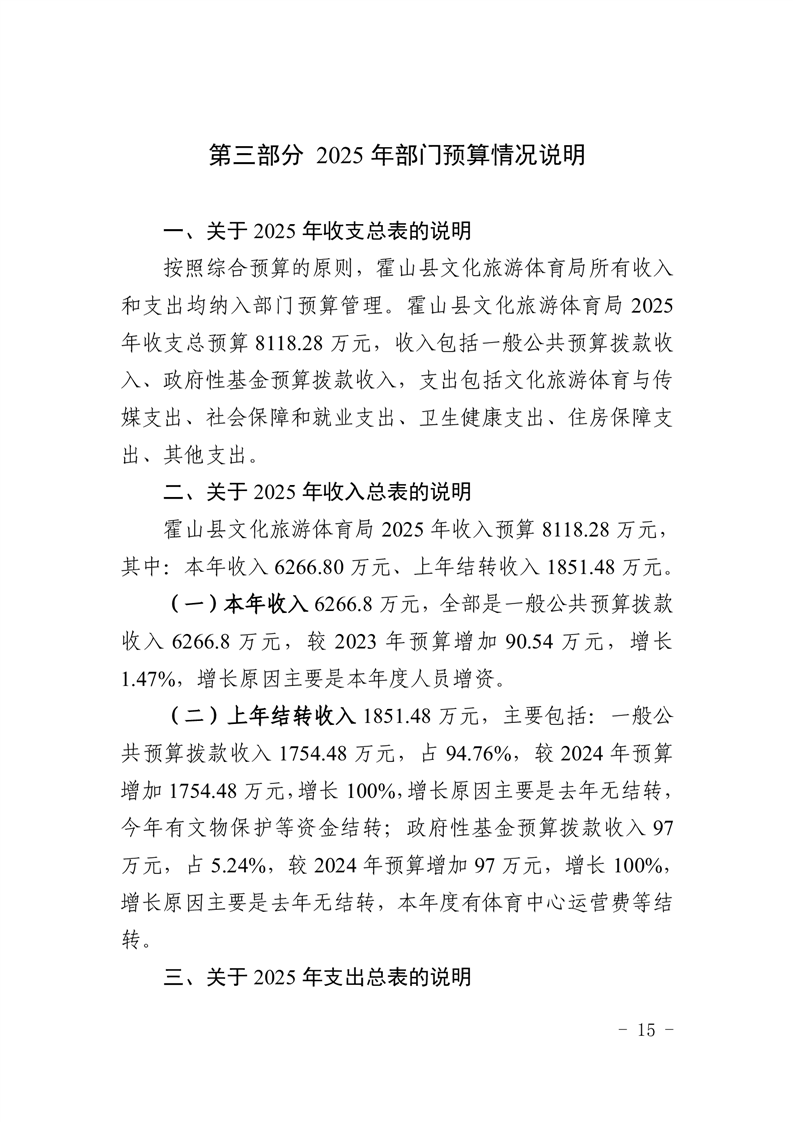 第三部分 2025 年部门预算情况说明

一、关于 2025 年收支总表的说明

按照综合预算的原则，霍山县文化旅游体育局所有收入和支出均纳入部门预算管理。霍山县文化旅游体育局 2025 年收支总预算 8118.28 万元，收入包括一般公共预算拨款收入、政府性基金预算拨款收入，支出包括文化旅游体育与传媒支出、社会保障和就业支出、卫生健康支出、住房保障支出、其他支出。

二、关于 2025 年收入总表的说明

霍山县文化旅游体育局 2025 年收入预算 8118.28 万元，其中：本年收入 6266.80 万元、上年结转收入 1851.48 万元。

（一）本年收入 6266.8 万元，全部是一般公共预算拨款收入 6266.8 万元，较 2023 年预算增加 90.54 万元，增长 1.47%，增长原因主要是本年度人员增资。

（二）上年结转收入 1851.48 万元，主要包括：一般公共预算拨款收入 1754.48 万元，占 94.76%，较 2024 年预算增加 1754.48 万元，增长 100%，增长原因主要是去年无结转，今年有文物保护等资金结转；政府性基金预算拨款收入 97 万元，占 5.24%，较 2024 年预算增加 97 万元，增长 100%，增长原因主要是去年无结转，本年度有体育中心运营费等结转。

三、关于 2025 年支出总表的说明

- 15 -